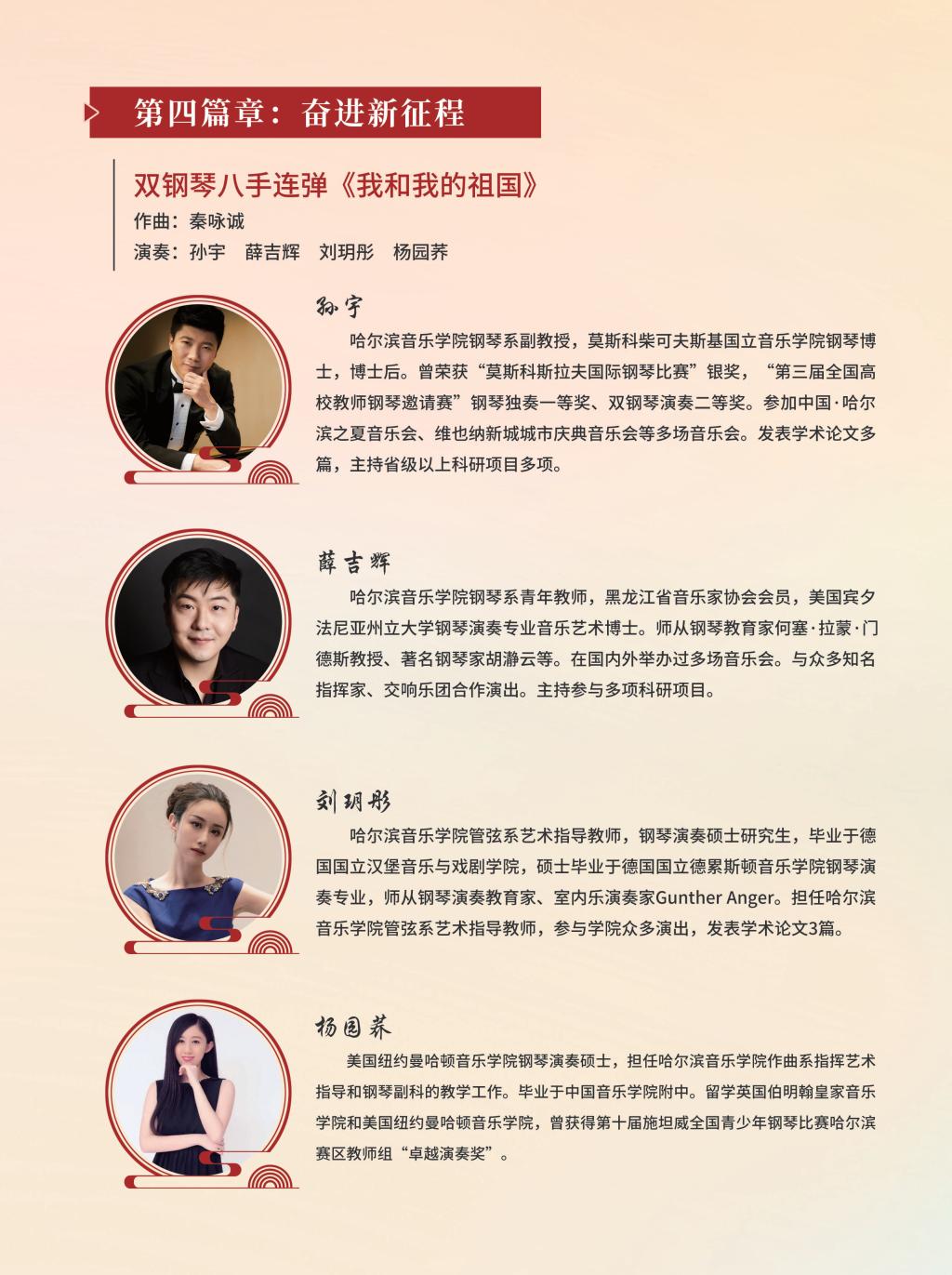 第四篇章：奋进新征程

双钢琴八手连弹《我和我的祖国》
作曲：秦咏诚
演奏：孙宇 薛吉辉 刘玥彤 杨园荞

孙宇

哈尔滨音乐学院钢琴系副教授，莫斯科柴可夫斯基国立音乐学院钢琴博士，博士后。曾荣获“莫斯科斯拉夫国际钢琴比赛”银奖，“第三届全国高校教师钢琴邀请赛”钢琴独奏一等奖、双钢琴演奏二等奖。参加中国·哈尔滨之夏音乐会、维也纳新城城市庆典音乐会等多场音乐会。发表学术论文多篇，主持省级以上科研项目多项。

薛吉辉

哈尔滨音乐学院钢琴系青年教师，黑龙江省音乐家协会会员，美国宾夕法尼亚州立大学钢琴演奏专业音乐艺术博士。师从钢琴教育家何塞·拉蒙·门德斯教授、著名钢琴家胡瀞云等。在国内外举办过多场音乐会。与众多知名指挥家、交响乐团合作演出。主持参与多项科研项目。

刘玥彤

哈尔滨音乐学院管弦系艺术指导教师，钢琴演奏硕士研究生，毕业于德国国立汉堡音乐与戏剧学院，硕士毕业于德国国立德累斯顿音乐学院钢琴演奏专业，师从钢琴演奏教育家、室内乐演奏家Gunther Anger。担任哈尔滨音乐学院管弦系艺术指导教师，参与学院众多演出，发表学术论文3篇。

杨园荞

美国纽约曼哈顿音乐学院钢琴演奏硕士，担任哈尔滨音乐学院作曲系指挥艺术指导和钢琴副科的教学工作。毕业于中国音乐学院附中。留学英国伯明翰皇家音乐学院和美国纽约曼哈顿音乐学院，曾获得第十届施坦威全国青少年钢琴比赛哈尔滨赛区教师组“卓越演奏奖”。